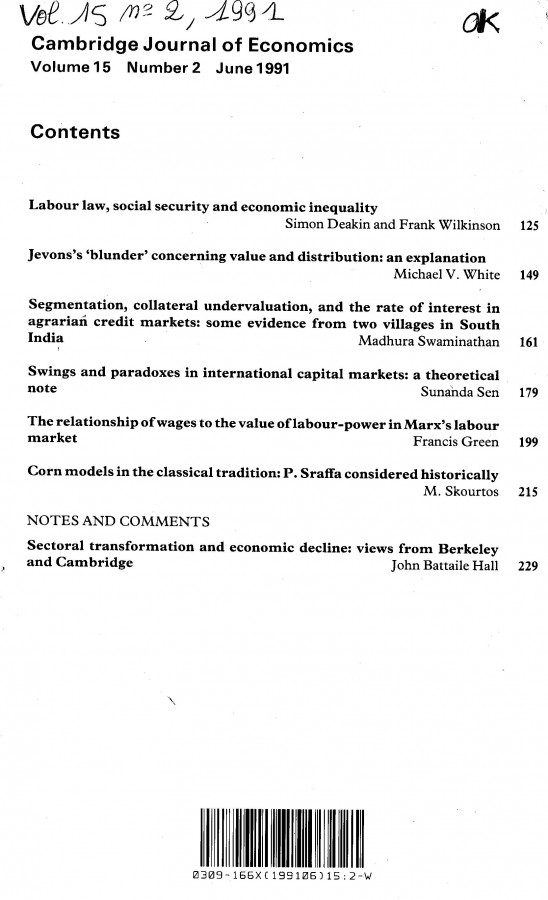 Vol. 15 nº 2, 1991 OK

Cambridge Journal of Economics
Volume 15 Number 2 June 1991

Contents

Labour law, social security and economic inequality
Simon Deakin and Frank Wilkinson 125

Jevons's 'blunder' concerning value and distribution: an explanation
Michael V. White 149

Segmentation, collateral undervaluation, and the rate of interest in agrarian credit markets: some evidence from two villages in South India
Madhura Swaminathan 161

Swings and paradoxes in international capital markets: a theoretical note
Sunanda Sen 179

The relationship of wages to the value of labour-power in Marx's labour market
Francis Green 199

Corn models in the classical tradition: P. Sraffa considered historically
M. Skourtos 215

NOTES AND COMMENTS

Sectoral transformation and economic decline: views from Berkeley and Cambridge
John Battaile Hall 229

0309-166X(199106)15:2-W